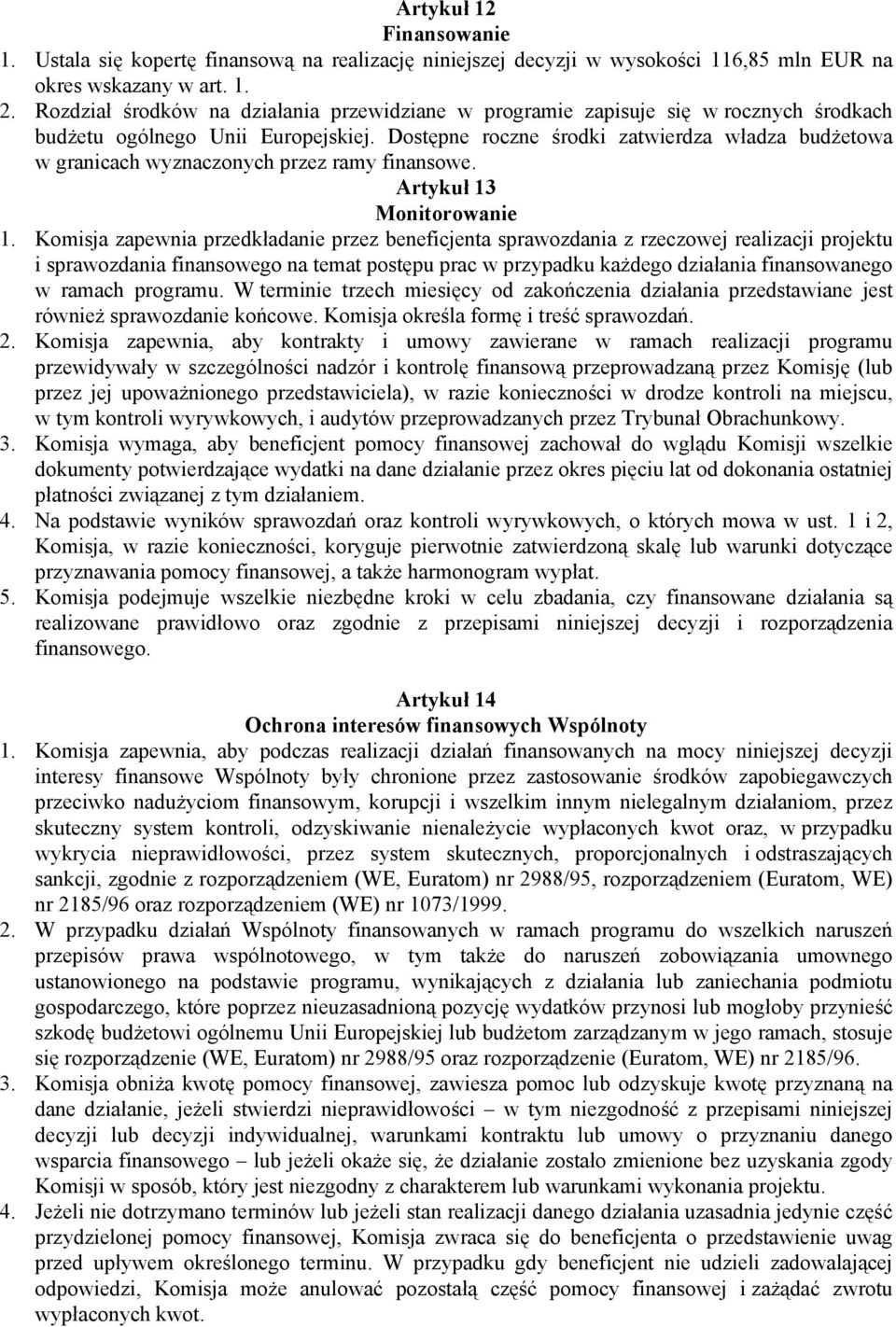 Artykuł 12
Finansowanie

1. Ustala się kopertę finansową na realizację niniejszej decyzji w wysokości 116,85 mln EUR na okres wskazany w art. 1.

2. Rozdział środków na działania przewidziane w programie zapisuje się w rocznych środkach budżetu ogólnego Unii Europejskiej. Dostępne roczne środki zatwierdza władza budżetowa w granicach wyznaczonych przez ramy finansowe.

Artykuł 13
Monitorowanie

1. Komisja zapewnia przedkładanie przez beneficjenta sprawozdania z rzeczowej realizacji projektu i sprawozdania finansowego na temat postępu prac w przypadku każdego działania finansowanego w ramach programu. W terminie trzech miesięcy od zakończenia działania przedstawiane jest również sprawozdanie końcowe. Komisja określa formę i treść sprawozdań.

2. Komisja zapewnia, aby kontrakty i umowy zawierane w ramach realizacji programu przewidywały w szczególności nadzór i kontrolę finansową przeprowadzaną przez Komisję (lub przez jej upoważnionego przedstawiciela), w razie konieczności w drodze kontroli na miejscu, w tym kontroli wyrywkowych, i audytów przeprowadzanych przez Trybunał Obrachunkowy.

3. Komisja wymaga, aby beneficjent pomocy finansowej zachował do wglądu Komisji wszelkie dokumenty potwierdzające wydatki na dane działanie przez okres pięciu lat od dokonania ostatniej płatności związanej z tym działaniem.

4. Na podstawie wyników sprawozdań oraz kontroli wyrywkowych, o których mowa w ust. 1 i 2, Komisja, w razie konieczności, koryguje pierwotnie zatwierdzoną skalę lub warunki dotyczące przyznawania pomocy finansowej, a także harmonogram wypłat.

5. Komisja podejmuje wszelkie niezbędne kroki w celu zbadania, czy finansowane działania są realizowane prawidłowo oraz zgodnie z przepisami niniejszej decyzji i rozporządzenia finansowego.

Artykuł 14
Ochrona interesów finansowych Wspólnoty

1. Komisja zapewnia, aby podczas realizacji działań finansowanych na mocy niniejszej decyzji interesy finansowe Wspólnoty były chronione przez zastosowanie środków zapobiegawczych przeciwko nadużyciom finansowym, korupcji i wszelkim innym nielegalnym działaniom, przez skuteczny system kontroli, odzyskiwanie nienależycie wypłaconych kwot oraz, w przypadku wykrycia nieprawidłowości, przez system skutecznych, proporcjonalnych i odstraszających sankcji, zgodnie z rozporządzeniem (WE, Euratom) nr 2988/95, rozporządzeniem (Euratom, WE) nr 2185/96 oraz rozporządzeniem (WE) nr 1073/1999.

2. W przypadku działań Wspólnoty finansowanych w ramach programu do wszelkich naruszeń przepisów prawa wspólnotowego, w tym także do naruszeń zobowiązania umownego ustanowionego na podstawie programu, wynikających z działania lub zaniechania podmiotu gospodarczego, które poprzez nieuzasadnioną pozycję wydatków przynosi lub mogłoby przynieść szkodę budżetowi ogólnemu Unii Europejskiej lub budżetom zarządzanym w jego ramach, stosuje się rozporządzenie (WE, Euratom) nr 2988/95 oraz rozporządzenie (Euratom, WE) nr 2185/96.

3. Komisja obniża kwotę pomocy finansowej, zawiesza pomoc lub odzyskuje kwotę przyznaną na dane działanie, jeżeli stwierdzi nieprawidłowości – w tym niezgodność z przepisami niniejszej decyzji lub decyzji indywidualnej, warunkami kontraktu lub umowy o przyznaniu danego wsparcia finansowego – lub jeżeli okaże się, że działanie zostało zmienione bez uzyskania zgody Komisji w sposób, który jest niezgodny z charakterem lub warunkami wykonania projektu.

4. Jeżeli nie dotrzymano terminów lub jeżeli stan realizacji danego działania uzasadnia jedynie część przydzielonej pomocy finansowej, Komisja zwraca się do beneficjenta o przedstawienie uwag przed upływem określonego terminu. W przypadku gdy beneficjent nie udzieli zadowalającej odpowiedzi, Komisja może anulować pozostałą część pomocy finansowej i zażądać zwrotu wypłaconych kwot.